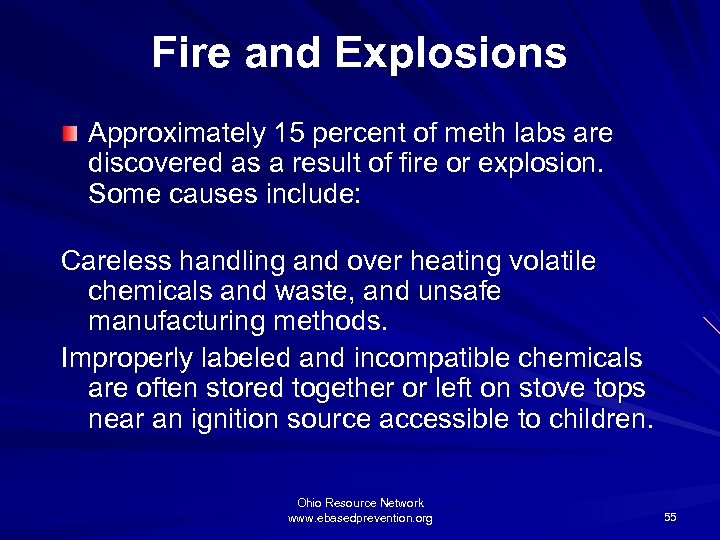 Fire and Explosions

• Approximately 15 percent of meth labs are discovered as a result of fire or explosion. Some causes include:

Careless handling and over heating volatile chemicals and waste, and unsafe manufacturing methods.

Improperly labeled and incompatible chemicals are often stored together or left on stove tops near an ignition source accessible to children.

Ohio Resource Network
www.ebasedprevention.org

55